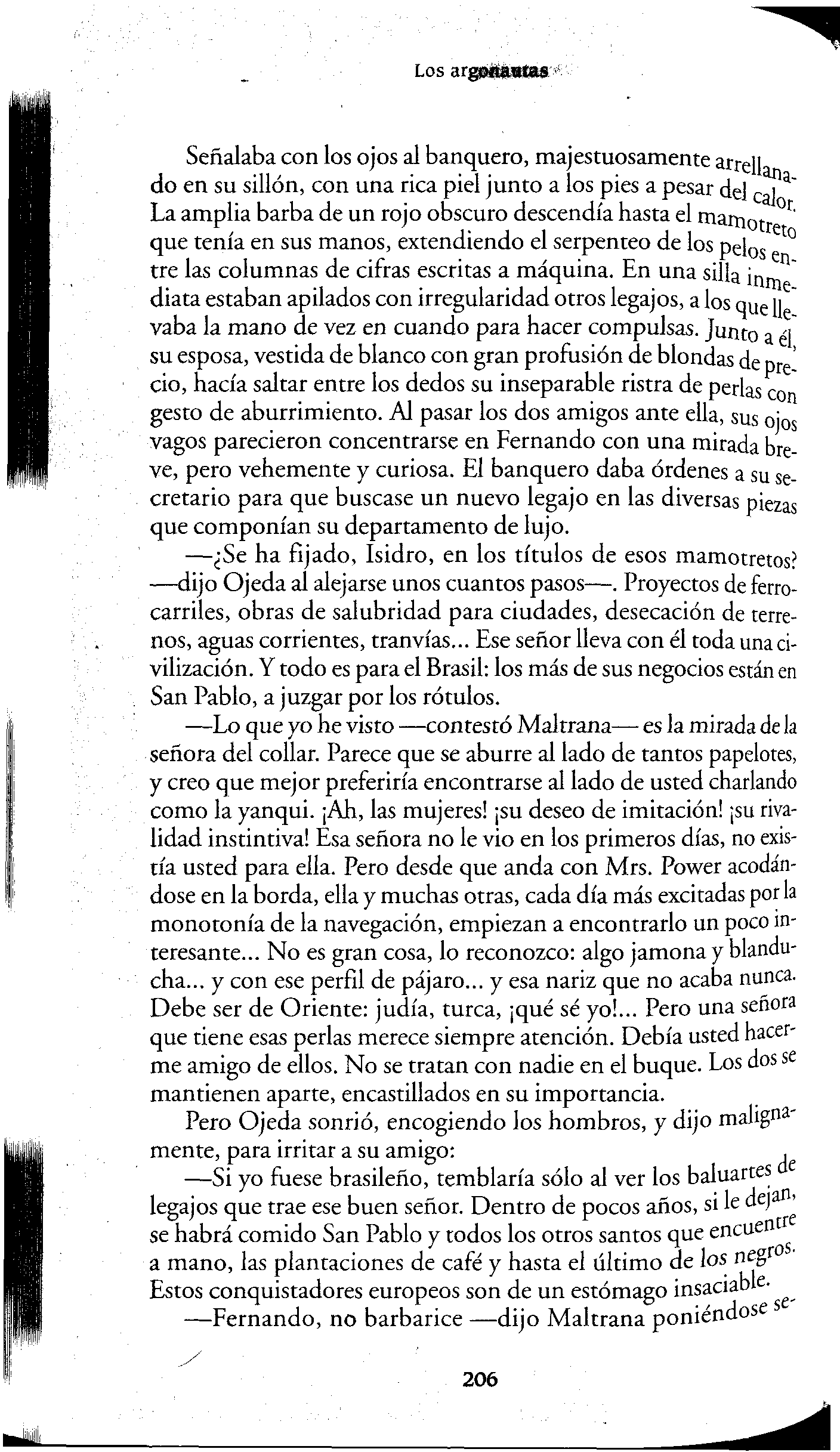 Los argonautas

Señalaba con los ojos al banquero, majestuosamente arrellanado en su sillón, con una rica piel junto a los pies a pesar del calor. La amplia barba de un rojo obscuro descendía hasta el mamotreto que tenía en sus manos, extendiendo el serpenteo de los pelos entre las columnas de cifras escritas a máquina. En una silla inmediata estaban apilados con irregularidad otros legajos, a los que llevaba la mano de vez en cuando para hacer compulsas. Junto a él, su esposa, vestida de blanco con gran profusión de blondas de precio, hacía saltar entre los dedos su inseparable ristra de perlas con gesto de aburrimiento. Al pasar los dos amigos ante ella, sus ojos vagos parecieron concentrarse en Fernando con una mirada breve, pero vehemente y curiosa. El banquero daba órdenes a su secretario para que buscase un nuevo legajo en las diversas piezas que componían su departamento de lujo.

—¿Se ha fijado, Isidro, en los títulos de esos mamotretos? —dijo Ojeda al alejarse unos cuantos pasos—. Proyectos de ferrocarriles, obras de salubridad para ciudades, desecación de terrenos, aguas corrientes, tranvías... Ese señor lleva con él toda una civilización. Y todo es para el Brasil: los más de sus negocios están en San Pablo, a juzgar por los rótulos.

—Lo que yo he visto —contestó Maltrana— es la mirada de la señora del collar. Parece que se aburre al lado de tantos papelotes, y creo que mejor preferiría encontrarse al lado de usted charlando como la yanqui. ¡Ah, las mujeres! ¡su deseo de imitación! ¡su rivalidad instintiva! Esa señora no le vio en los primeros días, no existía usted para ella. Pero desde que anda con Mrs. Power acodándose en la borda, ella y muchas otras, cada día más excitadas por la monotonía de la navegación, empiezan a encontrarlo un poco interesante... No es gran cosa, lo reconozco: algo jamona y blanducha... y con ese perfil de pájaro... y esa nariz que no acaba nunca. Debe ser de Oriente: judía, turca, ¡qué sé yo!... Pero una señora que tiene esas perlas merece siempre atención. Debía usted hacerme amigo de ellos. No se tratan con nadie en el buque. Los dos se mantienen aparte, encastillados en su importancia.

Pero Ojeda sonrió, encogiendo los hombros, y dijo malignamente, para irritar a su amigo:

—Si yo fuese brasileño, temblaría sólo al ver los baluartes de legajos que trae ese buen señor. Dentro de pocos años, si le dejan, se habrá comido San Pablo y todos los otros santos que encuentre a mano, las plantaciones de café y hasta el último de los negros. Estos conquistadores europeos son de un estómago insaciable.

—Fernando, no barbarice —dijo Maltrana poniéndose se-

206